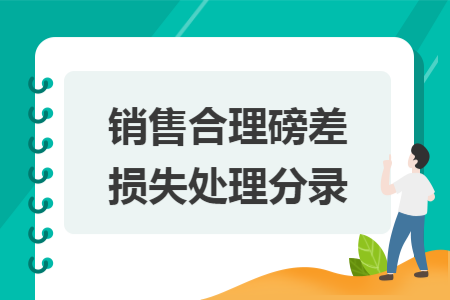 销售合理磅差损失处理分录